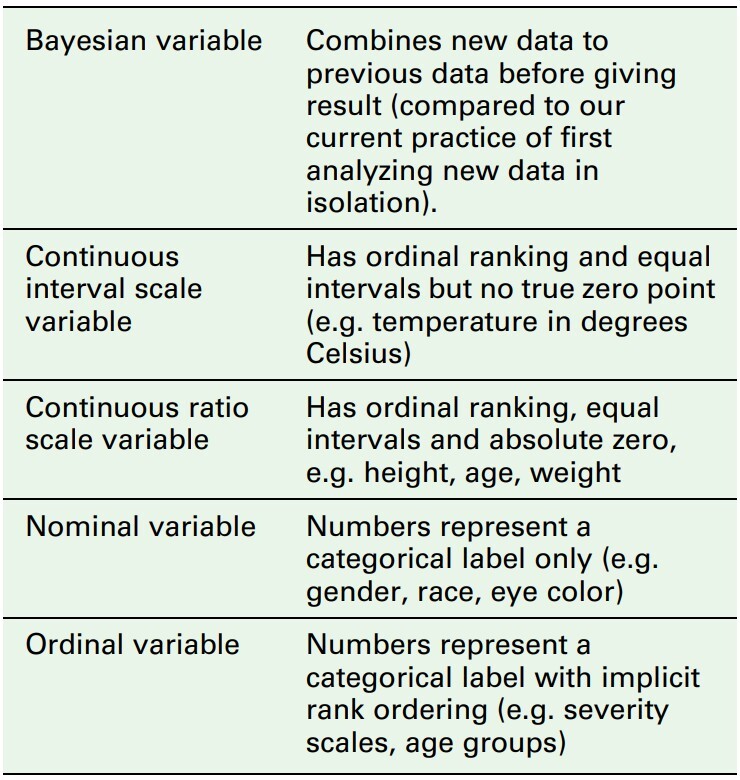 | Bayesian variable | Combines new data to previous data before giving result (compared to our current practice of first analyzing new data in isolation). |
|---|---|
| Continuous interval scale variable | Has ordinal ranking and equal intervals but no true zero point (e.g. temperature in degrees Celsius) |
| Continuous ratio scale variable | Has ordinal ranking, equal intervals and absolute zero, e.g. height, age, weight |
| Nominal variable | Numbers represent a categorical label only (e.g. gender, race, eye color) |
| Ordinal variable | Numbers represent a categorical label with implicit rank ordering (e.g. severity scales, age groups) |